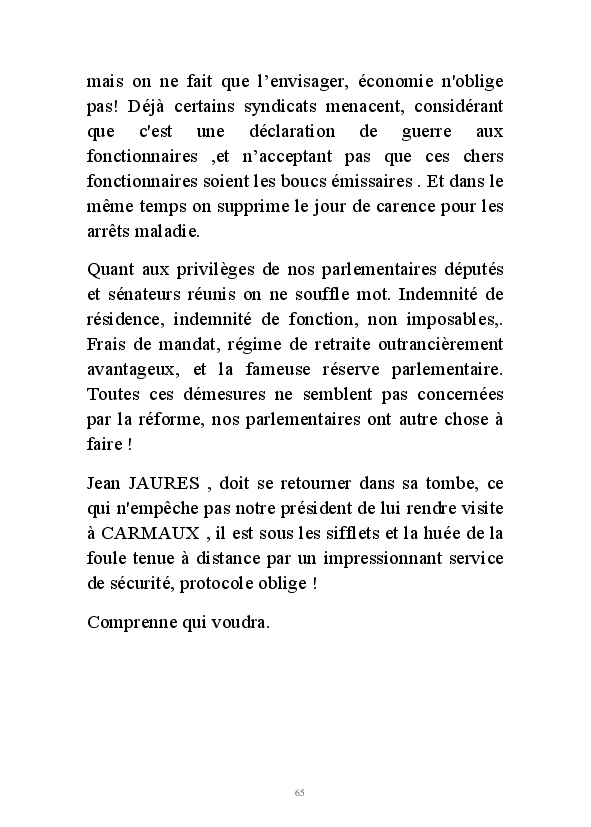 mais on ne fait que l’envisager, économie n'oblige pas! Déjà certains syndicats menacent, considérant que c'est une déclaration de guerre aux fonctionnaires ,et n’acceptant pas que ces chers fonctionnaires soient les boucs émissaires . Et dans le même temps on supprime le jour de carence pour les arrêts maladie.

Quant aux privilèges de nos parlementaires députés et sénateurs réunis on ne souffle mot. Indemnité de résidence, indemnité de fonction, non imposables,. Frais de mandat, régime de retraite outrancièrement avantageux, et la fameuse réserve parlementaire. Toutes ces démesures ne semblent pas concernées par la réforme, nos parlementaires ont autre chose à faire !

Jean JAURES , doit se retourner dans sa tombe, ce qui n'empêche pas notre président de lui rendre visite à CARMAUX , il est sous les sifflets et la huée de la foule tenue à distance par un impressionnant service de sécurité, protocole oblige !

Comprenne qui voudra.

65